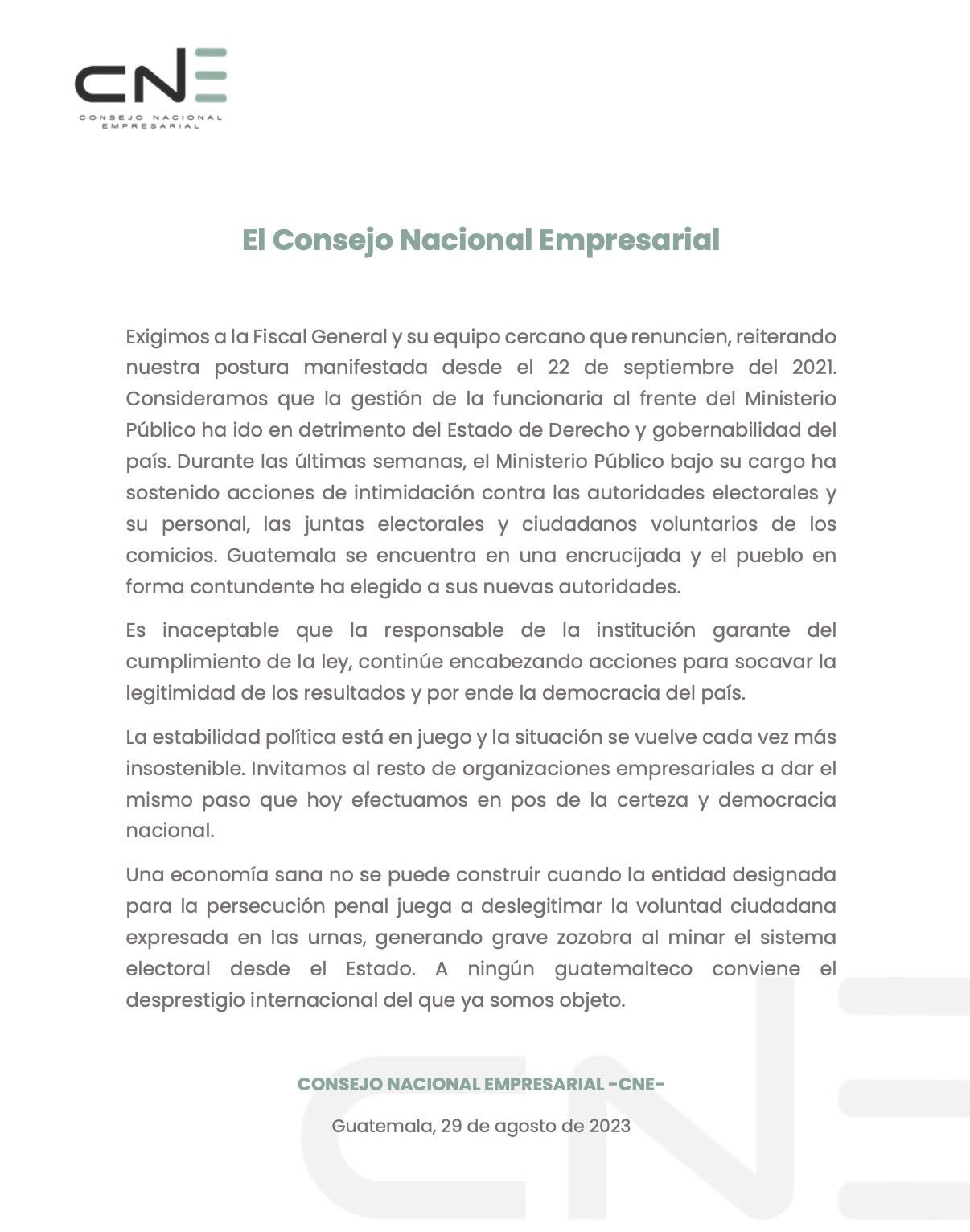 CNE
CONSEJO NACIONAL EMPRESARIAL

El Consejo Nacional Empresarial

Exigimos a la Fiscal General y su equipo cercano que renuncien, reiterando nuestra postura manifestada desde el 22 de septiembre del 2021. Consideramos que la gestión de la funcionaria al frente del Ministerio Público ha ido en detrimento del Estado de Derecho y gobernabilidad del país. Durante las últimas semanas, el Ministerio Público bajo su cargo ha sostenido acciones de intimidación contra las autoridades electorales y su personal, las juntas electorales y ciudadanos voluntarios de los comicios. Guatemala se encuentra en una encrucijada y el pueblo en forma contundente ha elegido a sus nuevas autoridades.

Es inaceptable que la responsable de la institución garante del cumplimiento de la ley, continúe encabezando acciones para socavar la legitimidad de los resultados y por ende la democracia del país.

La estabilidad política está en juego y la situación se vuelve cada vez más insostenible. Invitamos al resto de organizaciones empresariales a dar el mismo paso que hoy efectuamos en pos de la certeza y democracia nacional.

Una economía sana no se puede construir cuando la entidad designada para la persecución penal juega a deslegitimar la voluntad ciudadana expresada en las urnas, generando grave zozobra al minar el sistema electoral desde el Estado. A ningún guatemalteco conviene el desprestigio internacional del que ya somos objeto.

CONSEJO NACIONAL EMPRESARIAL -CNE-

Guatemala, 29 de agosto de 2023

CNE